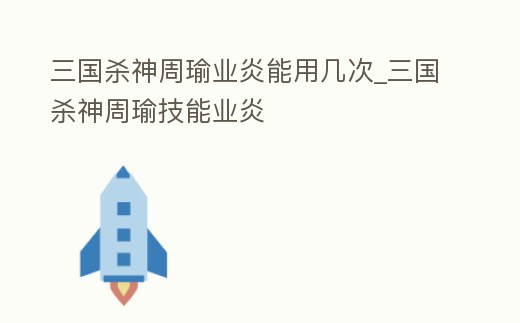 三国杀神周瑜业炎能用几次_三国杀神周瑜技能业炎